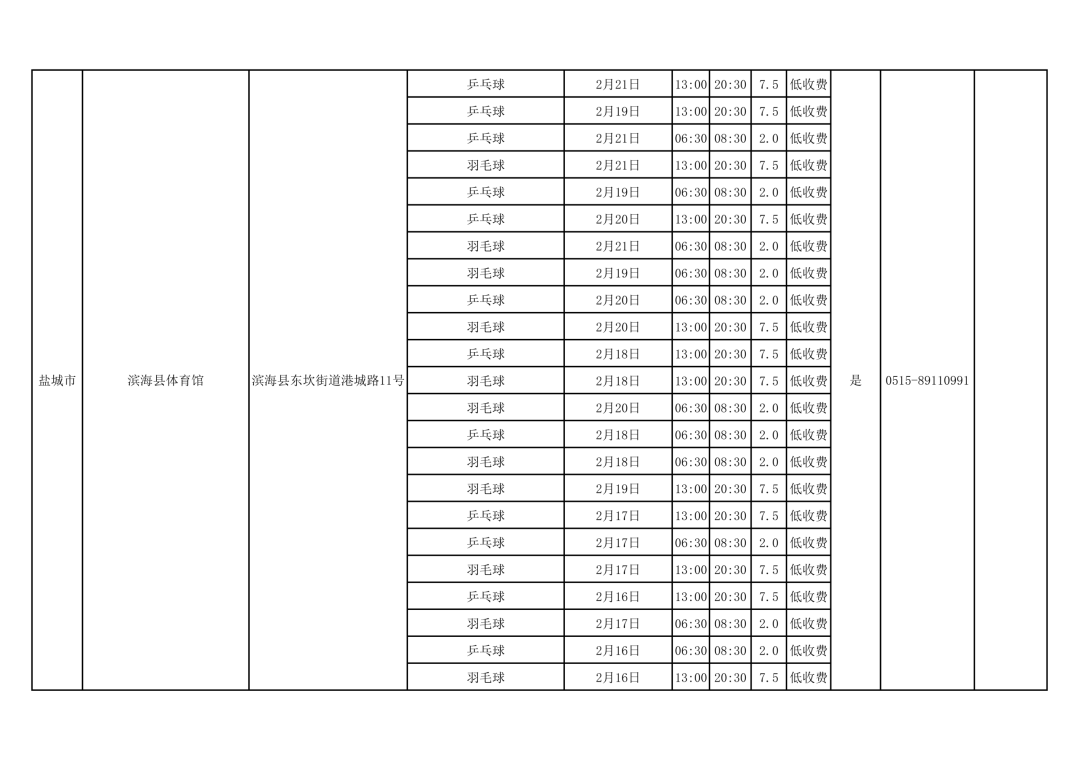 | 盐城市 | 滨海县体育馆 | 滨海县东坎街道港城路11号 | 乒乓球 | 2月21日 | 13:00 | 20:30 | 7.5 | 低收费 | 是 | 0515-89110991 | |
|---|---|---|---|---|---|---|---|---|---|---|---|
| | | | 乒乓球 | 2月19日 | 13:00 | 20:30 | 7.5 | 低收费 | | | |
| | | | 乒乓球 | 2月21日 | 06:30 | 08:30 | 2.0 | 低收费 | | | |
| | | | 羽毛球 | 2月21日 | 13:00 | 20:30 | 7.5 | 低收费 | | | |
| | | | 乒乓球 | 2月19日 | 06:30 | 08:30 | 2.0 | 低收费 | | | |
| | | | 乒乓球 | 2月20日 | 13:00 | 20:30 | 7.5 | 低收费 | | | |
| | | | 羽毛球 | 2月21日 | 06:30 | 08:30 | 2.0 | 低收费 | | | |
| | | | 羽毛球 | 2月19日 | 06:30 | 08:30 | 2.0 | 低收费 | | | |
| | | | 乒乓球 | 2月20日 | 06:30 | 08:30 | 2.0 | 低收费 | | | |
| | | | 羽毛球 | 2月20日 | 13:00 | 20:30 | 7.5 | 低收费 | | | |
| | | | 乒乓球 | 2月18日 | 13:00 | 20:30 | 7.5 | 低收费 | | | |
| | | | 羽毛球 | 2月18日 | 13:00 | 20:30 | 7.5 | 低收费 | | | |
| | | | 羽毛球 | 2月20日 | 06:30 | 08:30 | 2.0 | 低收费 | | | |
| | | | 乒乓球 | 2月18日 | 06:30 | 08:30 | 2.0 | 低收费 | | | |
| | | | 羽毛球 | 2月18日 | 06:30 | 08:30 | 2.0 | 低收费 | | | |
| | | | 羽毛球 | 2月19日 | 13:00 | 20:30 | 7.5 | 低收费 | | | |
| | | | 乒乓球 | 2月17日 | 13:00 | 20:30 | 7.5 | 低收费 | | | |
| | | | 乒乓球 | 2月17日 | 06:30 | 08:30 | 2.0 | 低收费 | | | |
| | | | 羽毛球 | 2月17日 | 13:00 | 20:30 | 7.5 | 低收费 | | | |
| | | | 乒乓球 | 2月16日 | 13:00 | 20:30 | 7.5 | 低收费 | | | |
| | | | 羽毛球 | 2月17日 | 06:30 | 08:30 | 2.0 | 低收费 | | | |
| | | | 乒乓球 | 2月16日 | 06:30 | 08:30 | 2.0 | 低收费 | | | |
| | | | 羽毛球 | 2月16日 | 13:00 | 20:30 | 7.5 | 低收费 | | | |